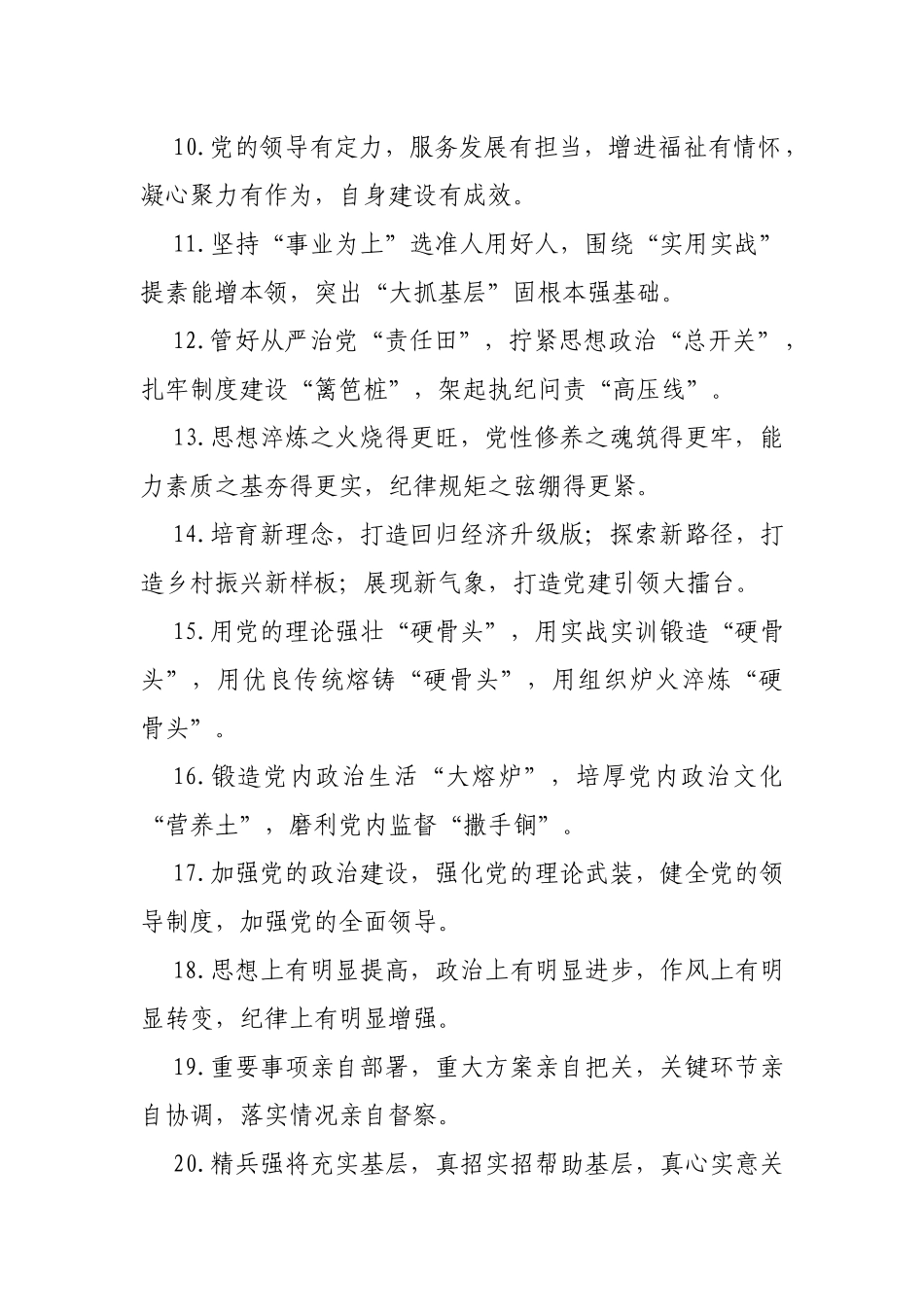 10.党的领导有定力，服务发展有担当，增进福祉有情怀，凝心聚力有作为，自身建设有成效。

11.坚持“事业为上”选准人用好人，围绕“实用实战”提素能增本领，突出“大抓基层”固根本强基础。

12.管好从严治党“责任田”，拧紧思想政治“总开关”，扎牢制度建设“篱笆桩”，架起执纪问责“高压线”。

13.思想淬炼之火烧得更旺，党性修养之魂筑得更牢，能力素质之基夯得更实，纪律规矩之弦绷得更紧。

14.培育新理念，打造回归经济升级版；探索新路径，打造乡村振兴新样板；展现新气象，打造党建引领大擂台。

15.用党的理论强壮“硬骨头”，用实战实训锻造“硬骨头”，用优良传统熔铸“硬骨头”，用组织炉火淬炼“硬骨头”。

16.锻造党内政治生活“大熔炉”，培厚党内政治文化“营养土”，磨利党内监督“撒手锏”。

17.加强党的政治建设，强化党的理论武装，健全党的领导制度，加强党的全面领导。

18.思想上有明显提高，政治上有明显进步，作风上有明显转变，纪律上有明显增强。

19.重要事项亲自部署，重大方案亲自把关，关键环节亲自协调，落实情况亲自督察。

20.精兵强将充实基层，真招实招帮助基层，真心实意关